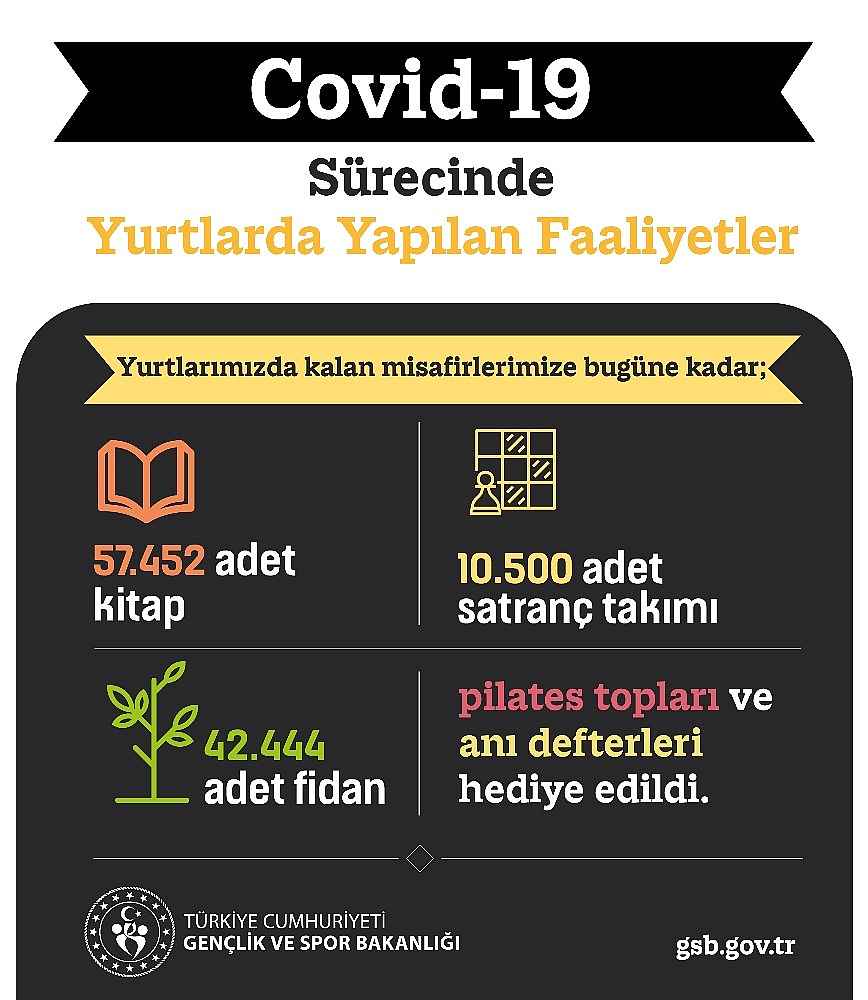 Covid-19

Sürecinde

Yurtlarda Yapılan Faaliyetler

Yurtlarımızda kalan misafirlerimize bugüne kadar;

57.452 adet kitap

10.500 adet satranç takımı

42.444 adet fidan

pilates topları ve anı defterleri hediye edildi.

TÜRKİYE CUMHURİYETİ
GENÇLİK VE SPOR BAKANLIĞI

gsb.gov.tr